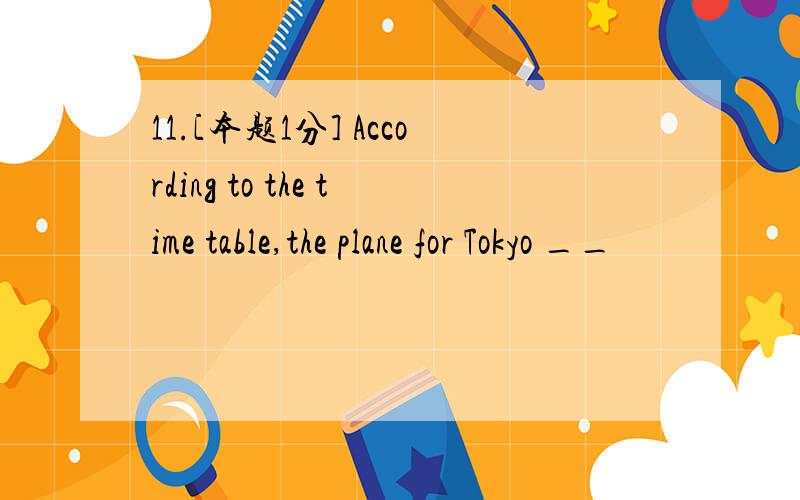 11.[本题1分] According to the time table,the plane for Tokyo __